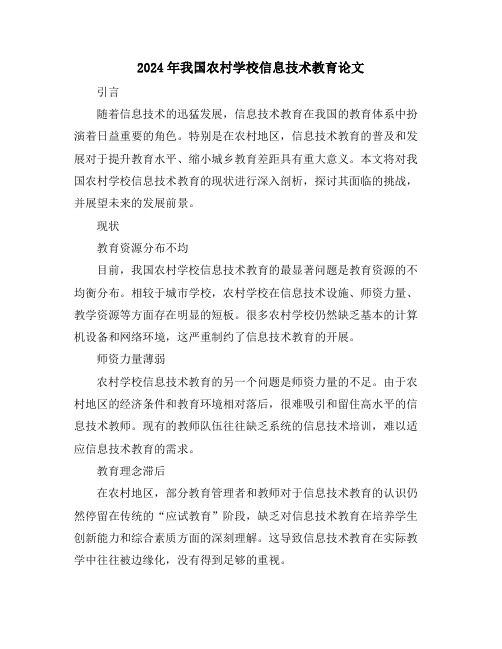 2024年我国农村学校信息技术教育论文

引言

随着信息技术的迅猛发展，信息技术教育在我国的教育体系中扮演着日益重要的角色。特别是在农村地区，信息技术教育的普及和发展对于提升教育水平、缩小城乡教育差距具有重大意义。本文将对我国农村学校信息技术教育的现状进行深入剖析，探讨其面临的挑战，并展望未来的发展前景。

现状

教育资源分布不均

目前，我国农村学校信息技术教育的最显著问题是教育资源的不均衡分布。相较于城市学校，农村学校在信息技术设施、师资力量、教学资源等方面存在明显的短板。很多农村学校仍然缺乏基本的计算机设备和网络环境，这严重制约了信息技术教育的开展。

师资力量薄弱

农村学校信息技术教育的另一个问题是师资力量的不足。由于农村地区的经济条件和教育环境相对落后，很难吸引和留住高水平的信息技术教师。现有的教师队伍往往缺乏系统的信息技术培训，难以适应信息技术教育的需求。

教育理念滞后

在农村地区，部分教育管理者和教师对于信息技术教育的认识仍然停留在传统的“应试教育”阶段，缺乏对信息技术教育在培养学生创新能力和综合素质方面的深刻理解。这导致信息技术教育在实际教学中往往被边缘化，没有得到足够的重视。